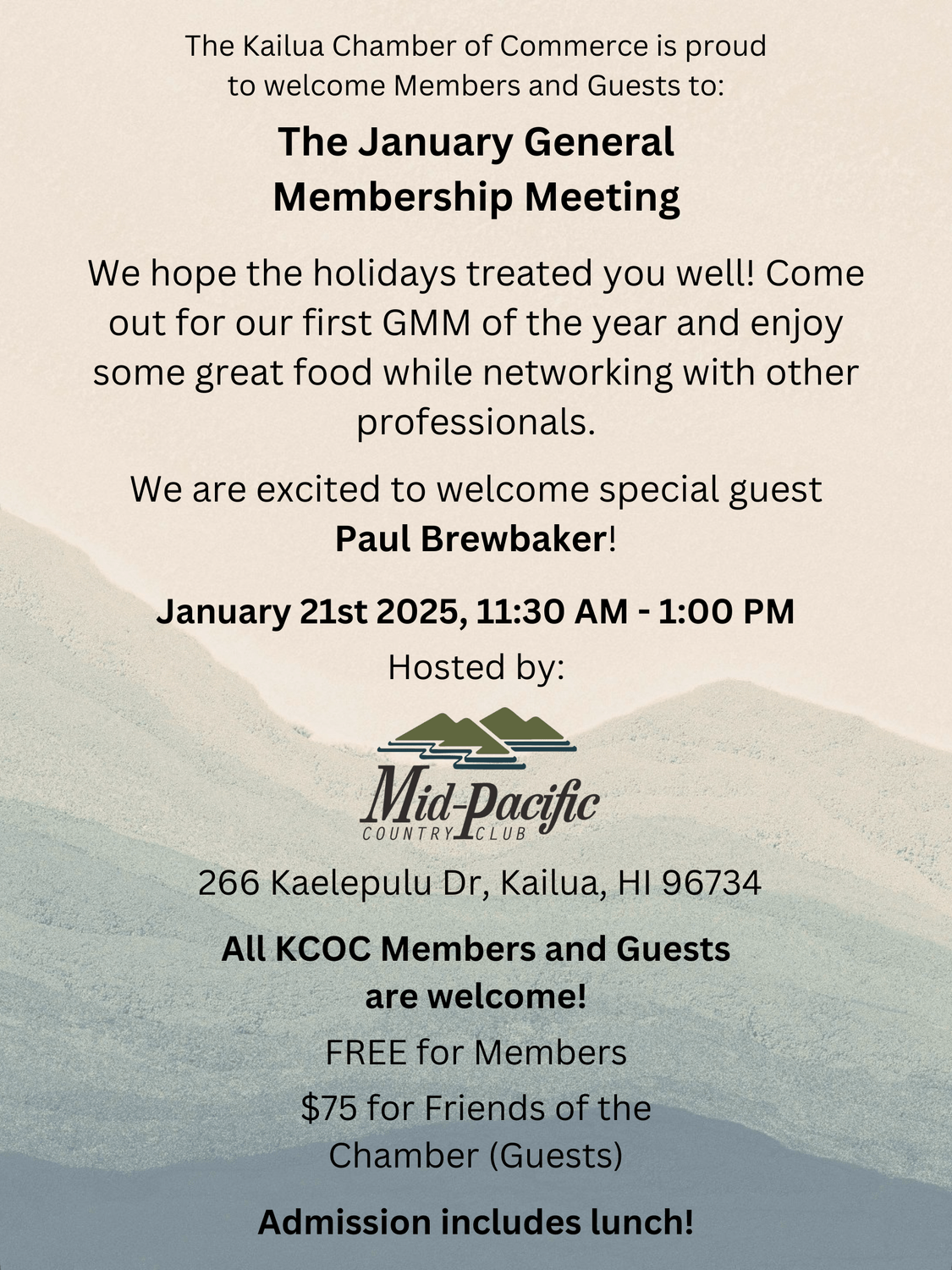 The Kailua Chamber of Commerce is proud to welcome Members and Guests to:

The January General Membership Meeting

We hope the holidays treated you well! Come out for our first GMM of the year and enjoy some great food while networking with other professionals.

We are excited to welcome special guest Paul Brewbaker!

January 21st 2025, 11:30 AM - 1:00 PM

Hosted by:

Mid-Pacific
COUNTRY CLUB

266 Kaelepulu Dr, Kailua, HI 96734

All KCOC Members and Guests are welcome!

FREE for Members

$75 for Friends of the Chamber (Guests)

Admission includes lunch!